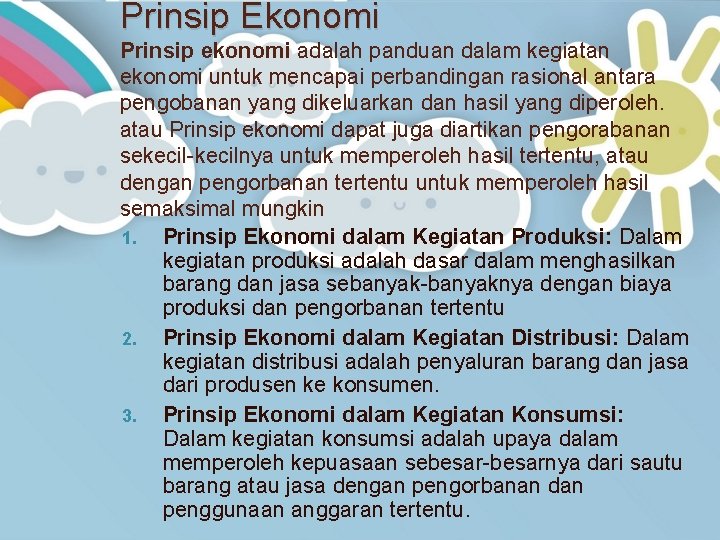 Prinsip Ekonomi

Prinsip ekonomi adalah panduan dalam kegiatan ekonomi untuk mencapai perbandingan rasional antara pengobanan yang dikeluarkan dan hasil yang diperoleh. atau Prinsip ekonomi dapat juga diartikan pengorabanan sekecil-kecilnya untuk memperoleh hasil tertentu, atau dengan pengorbanan tertentu untuk memperoleh hasil semaksimal mungkin

1. Prinsip Ekonomi dalam Kegiatan Produksi: Dalam kegiatan produksi adalah dasar dalam menghasilkan barang dan jasa sebanyak-banyaknya dengan biaya produksi dan pengorbanan tertentu

2. Prinsip Ekonomi dalam Kegiatan Distribusi: Dalam kegiatan distribusi adalah penyaluran barang dan jasa dari produsen ke konsumen.

3. Prinsip Ekonomi dalam Kegiatan Konsumsi: Dalam kegiatan konsumsi adalah upaya dalam memperoleh kepuasaan sebesar-besarnya dari sautu barang atau jasa dengan pengorbanan dan penggunaan anggaran tertentu.